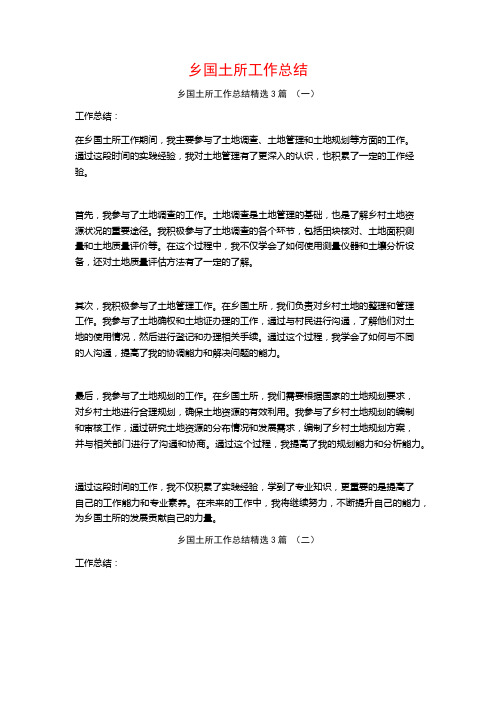 乡国土所工作总结

乡国土所工作总结精选 3 篇 （一）

工作总结：

在乡国土所工作期间，我主要参与了土地调查、土地管理和土地规划等方面的工作。通过这段时间的实践经验，我对土地管理有了更深入的认识，也积累了一定的工作经验。

首先，我参与了土地调查的工作。土地调查是土地管理的基础，也是了解乡村土地资源状况的重要途径。我积极参与了土地调查的各个环节，包括田块核对、土地面积测量和土地质量评价等。在这个过程中，我不仅学会了如何使用测量仪器和土壤分析设备，还对土地质量评估方法有了一定的了解。

其次，我积极参与了土地管理工作。在乡国土所，我们负责对乡村土地的整理和管理工作。我参与了土地确权和土地证办理的工作，通过与村民进行沟通，了解他们对土地的使用情况，然后进行登记和办理相关手续。通过这个过程，我学会了如何与不同的人沟通，提高了我的协调能力和解决问题的能力。

最后，我参与了土地规划的工作。在乡国土所，我们需要根据国家的土地规划要求，对乡村土地进行合理规划，确保土地资源的有效利用。我参与了乡村土地规划的编制和审核工作，通过研究土地资源的分布情况和发展需求，编制了乡村土地规划方案，并与相关部门进行了沟通和协商。通过这个过程，我提高了我的规划能力和分析能力。

通过这段时间的工作，我不仅积累了实践经验，学到了专业知识，更重要的是提高了自己的工作能力和专业素养。在未来的工作中，我将继续努力，不断提升自己的能力，为乡国土所的发展贡献自己的力量。

乡国土所工作总结精选 3 篇 （二）

工作总结：